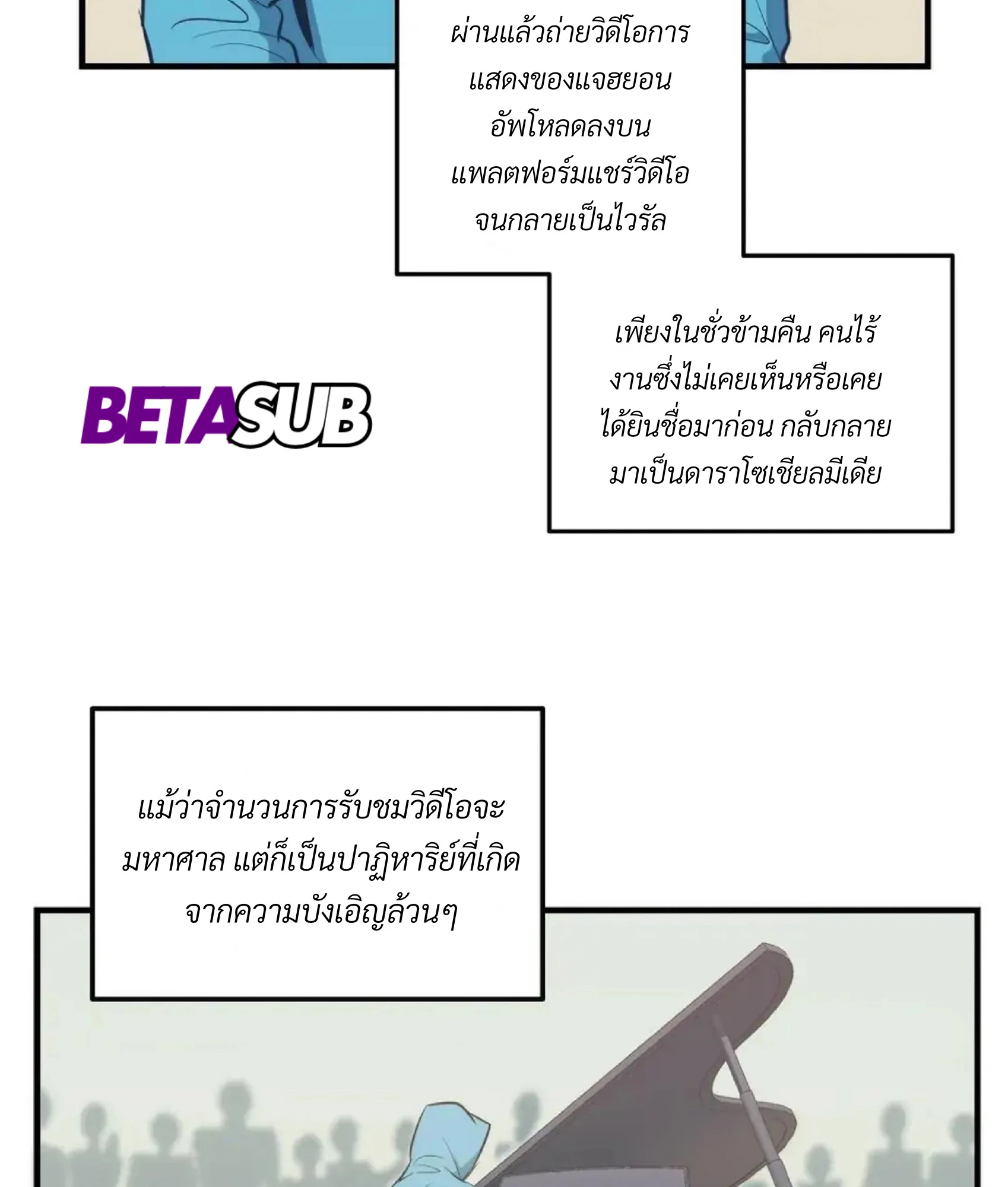 ผ่านแล้วถ่ายวิดีโอการแสดงของแจฮยอนอัพโหลดลงบนแพลตฟอร์มแชร์วิดีโอจนกลายเป็นไวรัล

เพียงในชั่วข้ามคืน คนไร้งานซึ่งไม่เคยเห็นหรือเคยได้ยินชื่อมาก่อน กลับกลายมาเป็นดาราโซเชียลมีเดีย

แม้ว่าจำนวนการรับชมวิดีโอจะมหาศาล แต่ก็เป็นปาฏิหาริย์ที่เกิดจากความบังเอิญล้วนๆ

BETASUB